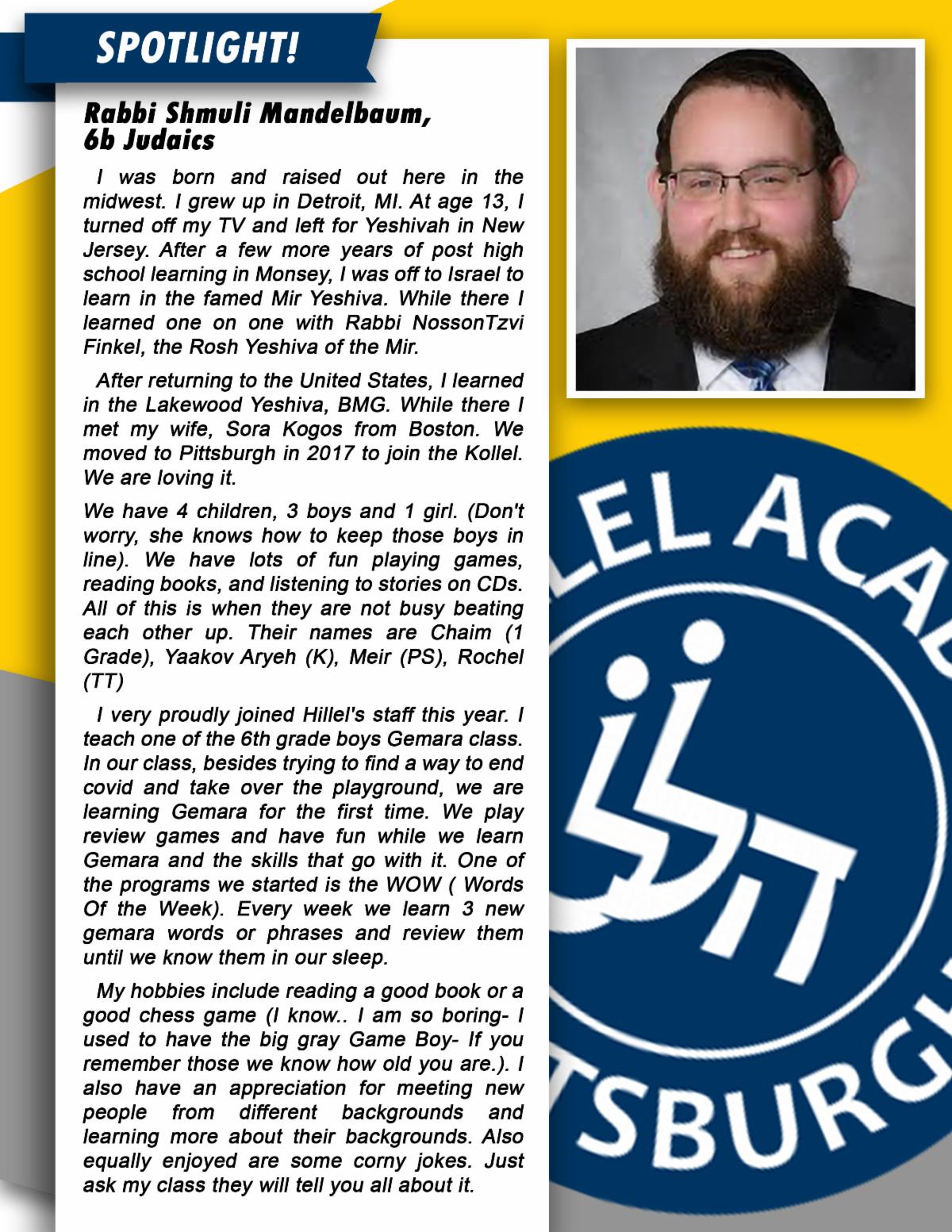 SPOTLIGHT!

Rabbi Shmuli Mandelbaum, 6b Judaics

I was born and raised out here in the midwest. I grew up in Detroit, MI. At age 13, I turned off my TV and left for Yeshivah in New Jersey. After a few more years of post high school learning in Monsey, I was off to Israel to learn in the famed Mir Yeshiva. While there I learned one on one with Rabbi NossonTzvi Finkel, the Rosh Yeshiva of the Mir.

After returning to the United States, I learned in the Lakewood Yeshiva, BMG. While there I met my wife, Sora Kogos from Boston. We moved to Pittsburgh in 2017 to join the Kollel. We are loving it.

We have 4 children, 3 boys and 1 girl. (Don't worry, she knows how to keep those boys in line). We have lots of fun playing games, reading books, and listening to stories on CDs. All of this is when they are not busy beating each other up. Their names are Chaim (1 Grade), Yaakov Aryeh (K), Meir (PS), Rochel (TT)

I very proudly joined Hillel's staff this year. I teach one of the 6th grade boys Gemara class. In our class, besides trying to find a way to end covid and take over the playground, we are learning Gemara for the first time. We play review games and have fun while we learn Gemara and the skills that go with it. One of the programs we started is the WOW ( Words Of the Week). Every week we learn 3 new gemara words or phrases and review them until we know them in our sleep.

My hobbies include reading a good book or a good chess game (I know.. I am so boring- I used to have the big gray Game Boy- If you remember those we know how old you are.). I also have an appreciation for meeting new people from different backgrounds and learning more about their backgrounds. Also equally enjoyed are some corny jokes. Just ask my class they will tell you all about it.

LEL ACA

הלל

TSBURG